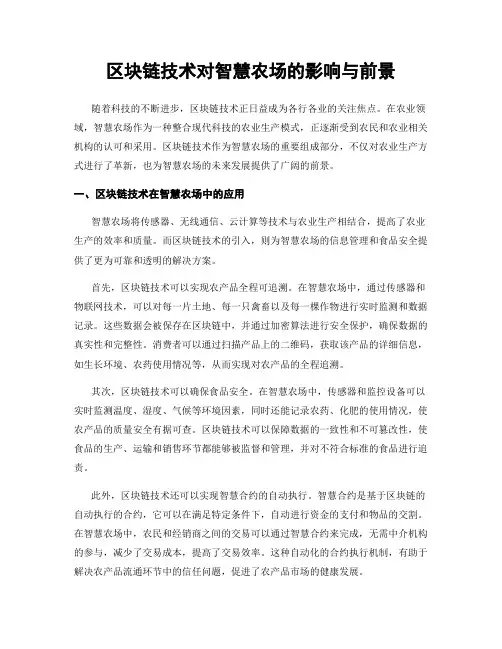 区块链技术对智慧农场的影响与前景

随着科技的不断进步，区块链技术正日益成为各行各业的关注焦点。在农业领域，智慧农场作为一种整合现代科技的农业生产模式，正逐渐受到农民和农业相关机构的认可和采用。区块链技术作为智慧农场的重要组成部分，不仅对农业生产方式进行了革新，也为智慧农场的未来发展提供了广阔的前景。

一、区块链技术在智慧农场中的应用

智慧农场将传感器、无线通信、云计算等技术与农业生产相结合，提高了农业生产的效率和质量。而区块链技术的引入，则为智慧农场的信息管理和食品安全提供了更为可靠和透明的解决方案。

首先，区块链技术可以实现农产品全程可追溯。在智慧农场中，通过传感器和物联网技术，可以对每一片土地、每一只禽畜以及每一棵作物进行实时监测和数据记录。这些数据会被保存在区块链中，并通过加密算法进行安全保护，确保数据的真实性和完整性。消费者可以通过扫描产品上的二维码，获取该产品的详细信息，如生长环境、农药使用情况等，从而实现对农产品的全程追溯。

其次，区块链技术可以确保食品安全。在智慧农场中，传感器和监控设备可以实时监测温度、湿度、气候等环境因素，同时还能记录农药、化肥的使用情况，使农产品的质量安全有据可查。区块链技术可以保障数据的一致性和不可篡改性，使食品的生产、运输和销售环节都能够被监督和管理，并对不符合标准的食品进行追责。

此外，区块链技术还可以实现智慧合约的自动执行。智慧合约是基于区块链的自动执行的合约，它可以在满足特定条件下，自动进行资金的支付和物品的交割。在智慧农场中，农民和经销商之间的交易可以通过智慧合约来完成，无需中介机构的参与，减少了交易成本，提高了交易效率。这种自动化的合约执行机制，有助于解决农产品流通环节中的信任问题，促进了农产品市场的健康发展。